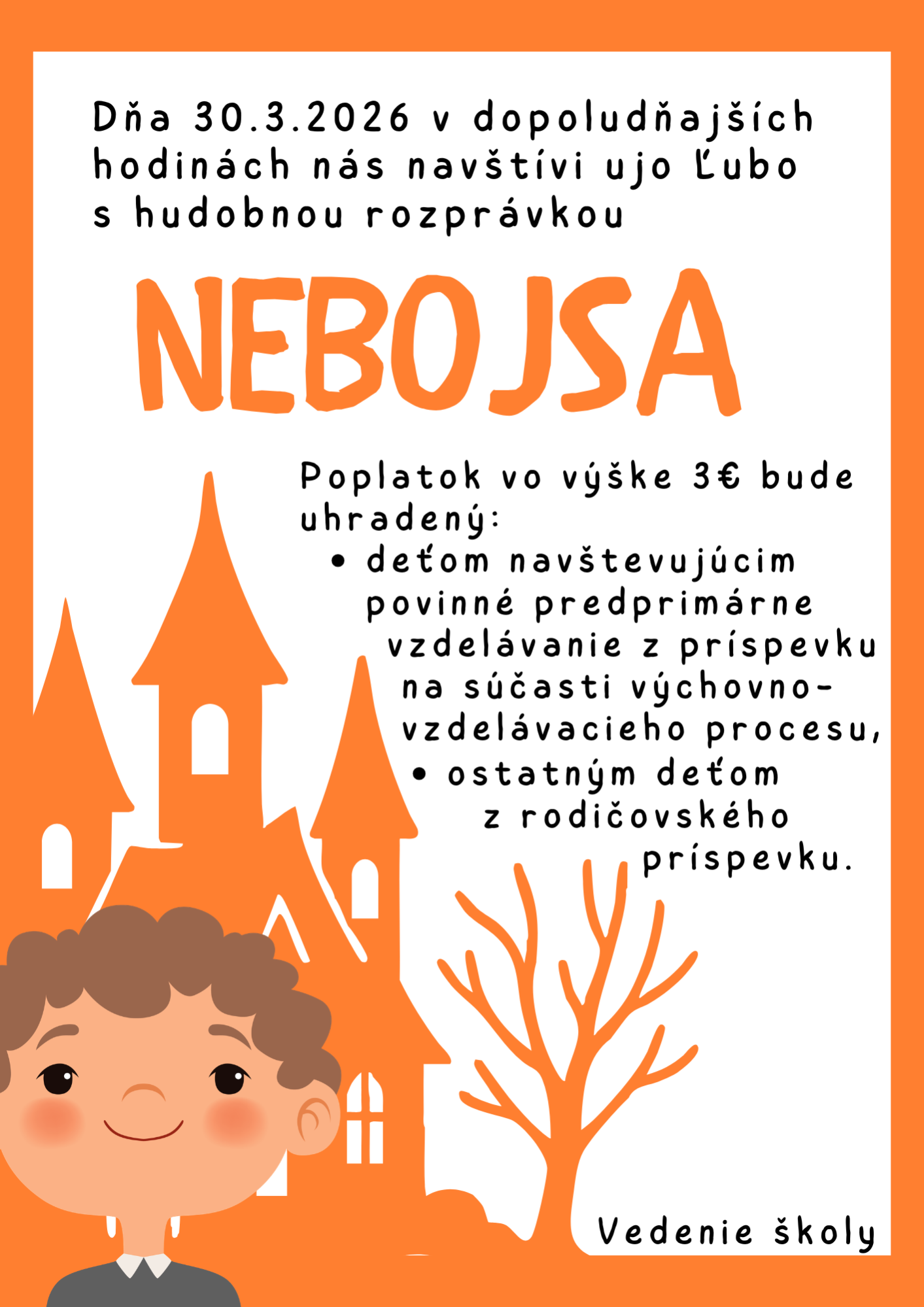 Dňa 30.3.2026 v dopoludňajších hodinách nás navštívi ujo Ľubo s hudobnou rozprávkou

NEBOJSA

Poplatok vo výške 3€ bude uhradený:

• deťom navštevujúcim povinné predprimárne vzdelávanie z príspevku na súčasti výchovno-vzdelávacieho procesu,
• ostatným deťom z rodičovského príspevku.

Vedenie školy